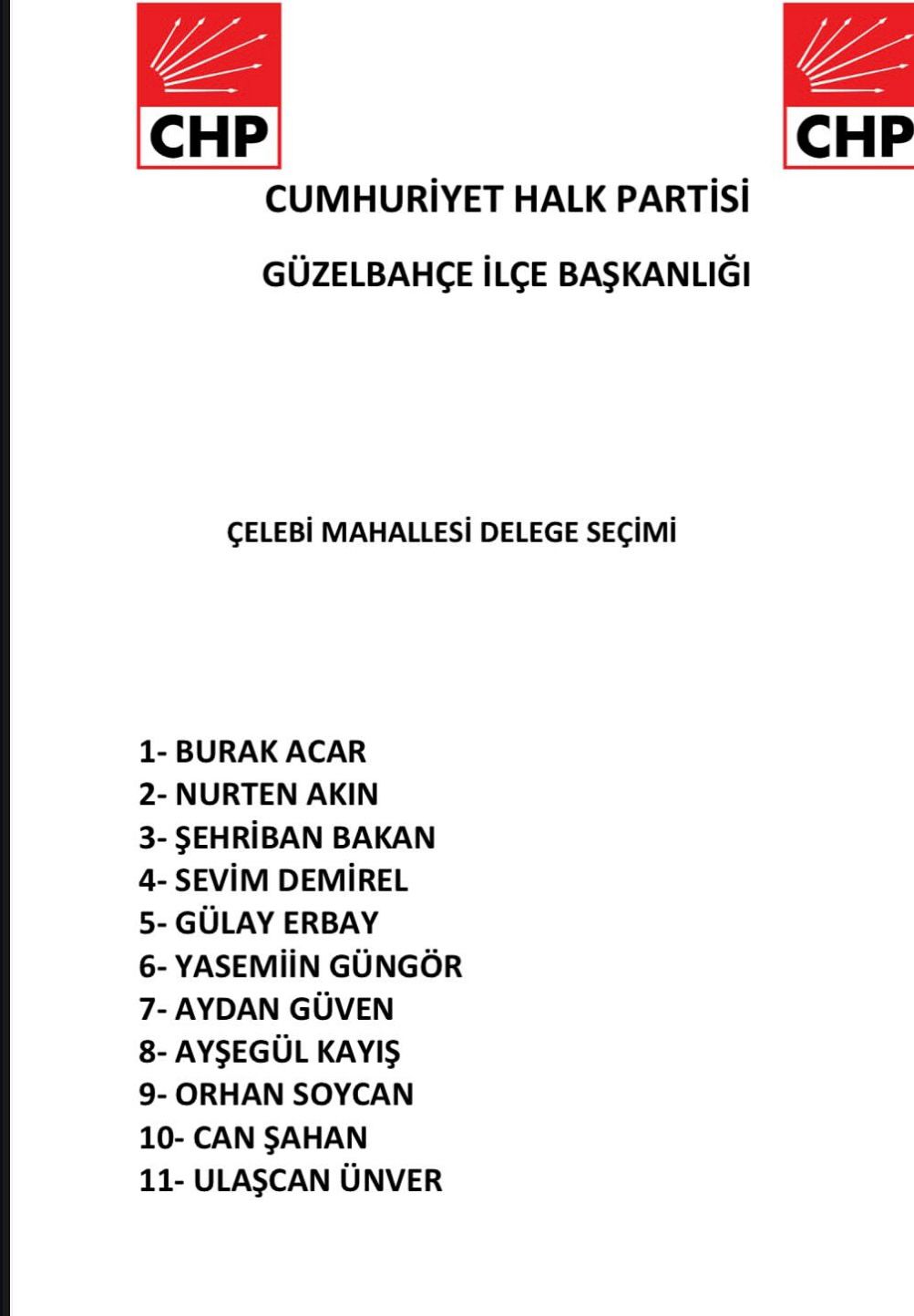 CHP

CHP

CUMHURİYET HALK PARTİSİ

GÜZELBAHÇE İLÇE BAŞKANLIĞI

ÇELEBİ MAHALLESİ DELEGE SEÇİMİ

1- BURAK ACAR
2- NURTEN AKIN
3- ŞEHRİBAN BAKAN
4- SEVİM DEMİREL
5- GÜLAY ERBAY
6- YASEMİİN GÜNGÖR
7- AYDAN GÜVEN
8- AYŞEGÜL KAYIŞ
9- ORHAN SOYCAN
10- CAN ŞAHAN
11- ULAŞCAN ÜNVER